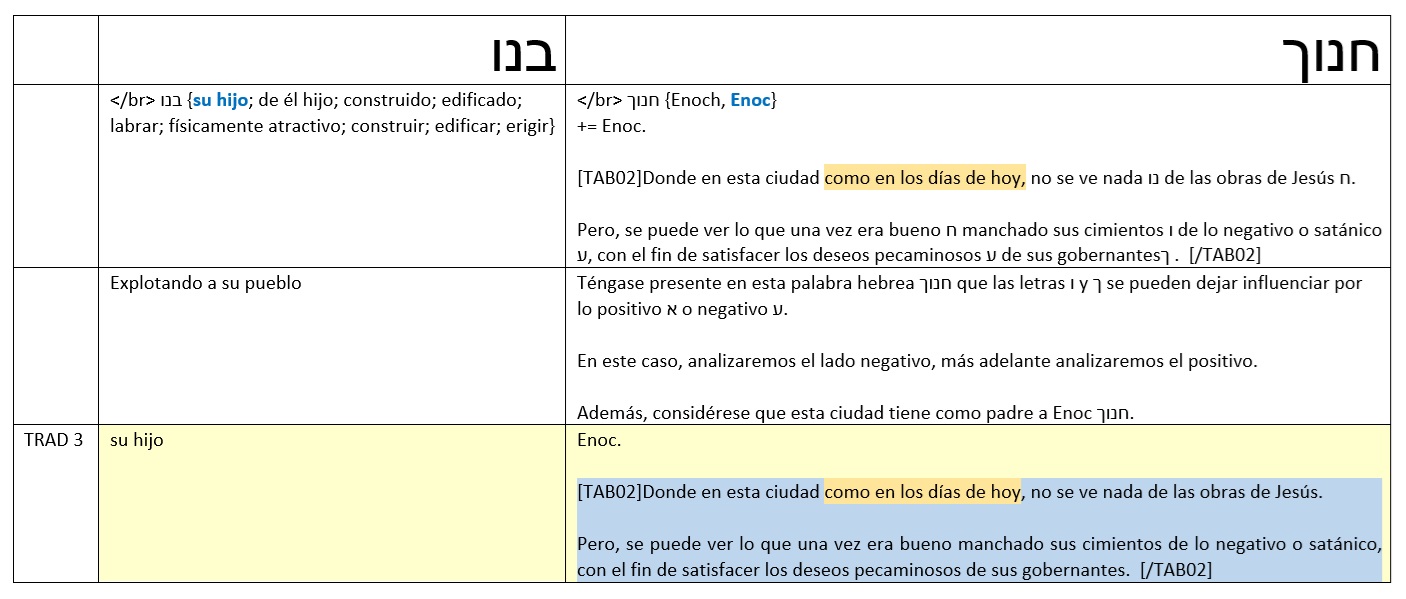 |  | בנו | חנוך |
|---|---|---|
|  | </br> בנו {su hijo; de él hijo; construido; edificado; labrar; físicamente atractivo; construir; edificar; erigir} | </br> חנוך {Enoch, Enoc}<br>+= Enoc.<br><br>[TAB02]Donde en esta ciudad como en los días de hoy, no se ve nada נו de las obras de Jesús ח.<br><br>Pero, se puede ver lo que una vez era bueno ח manchado sus cimientos ו de lo negativo o satánico ע, con el fin de satisfacer los deseos pecaminosos ע de sus gobernantesך . [/TAB02] |
|  | Explotando a su pueblo | Téngase presente en esta palabra hebrea חנוך que las letras ו y ך se pueden dejar influenciar por lo positivo א o negativo ע.<br><br>En este caso, analizaremos el lado negativo, más adelante analizaremos el positivo.<br><br>Además, considérese que esta ciudad tiene como padre a Enoc חנוך. |
| TRAD 3 | su hijo | Enoc.<br><br>[TAB02]Donde en esta ciudad como en los días de hoy, no se ve nada de las obras de Jesús.<br><br>Pero, se puede ver lo que una vez era bueno manchado sus cimientos de lo negativo o satánico, con el fin de satisfacer los deseos pecaminosos de sus gobernantes. [/TAB02] |